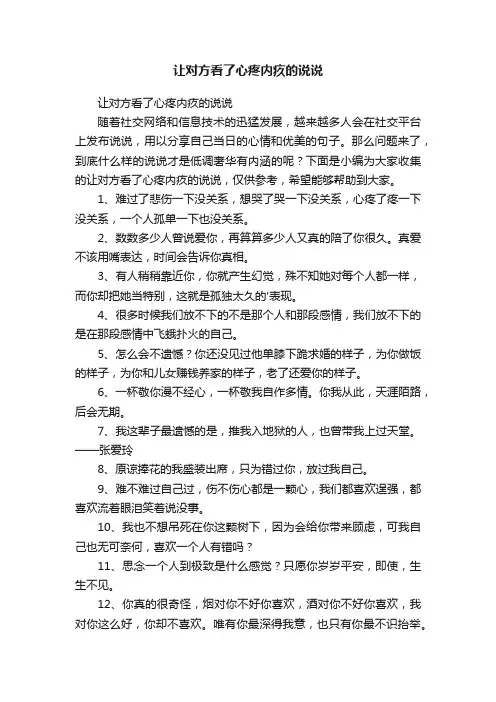 让对方看了心疼内疚的说说

让对方看了心疼内疚的说说

随着社交网络和信息技术的迅猛发展，越来越多人会在社交平台上发布说说，用以分享自己当日的心情和优美的句子。那么问题来了，到底什么样的说说才是低调奢华有内涵的呢？下面是小编为大家收集的让对方看了心疼内疚的说说，仅供参考，希望能够帮助到大家。

1、难过了悲伤一下没关系，想哭了哭一下没关系，心疼了疼一下没关系，一个人孤单一下也没关系。

2、数数多少人曾说爱你，再算算多少人又真的陪了你很久。真爱不该用嘴表达，时间会告诉你真相。

3、有人稍稍靠近你，你就产生幻觉，殊不知她对每个人都一样，而你却把她当特别，这就是孤独太久的'表现。

4、很多时候我们放不下的不是那个人和那段感情，我们放不下的是在那段感情中飞蛾扑火的自己。

5、怎么会不遗憾？你还没见过他单膝下跪求婚的样子，为你做饭的样子，为你和儿女赚钱养家的样子，老了还爱你的样子。

6、一杯敬你漫不经心，一杯敬我自作多情。你我从此，天涯陌路，后会无期。

7、我这辈子最遗憾的是，推我入地狱的人，也曾带我上过天堂。——张爱玲

8、原谅捧花的我盛装出席，只为错过你，放过我自己。

9、难不难过自己过，伤不伤心都是一颗心，我们都喜欢逞强，都喜欢流着眼泪笑着说没事。

10、我也不想吊死在你这颗树下，因为会给你带来顾虑，可我自己也无可奈何，喜欢一个人有错吗？

11、思念一个人到极致是什么感觉？只愿你岁岁平安，即使，生生不见。

12、你真的很奇怪，烟对你不好你喜欢，酒对你不好你喜欢，我对你这么好，你却不喜欢。唯有你最深得我意，也只有你最不识抬举。